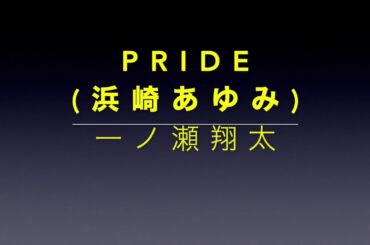 PRIDE
(浜崎あゆみ)

一ノ瀬翔太